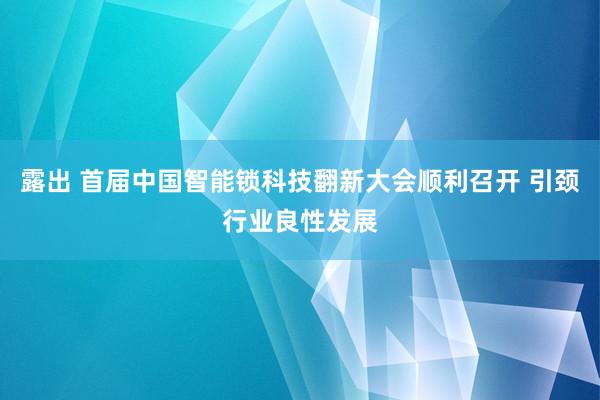 露出 首届中国智能锁科技翻新大会顺利召开 引颈行业良性发展